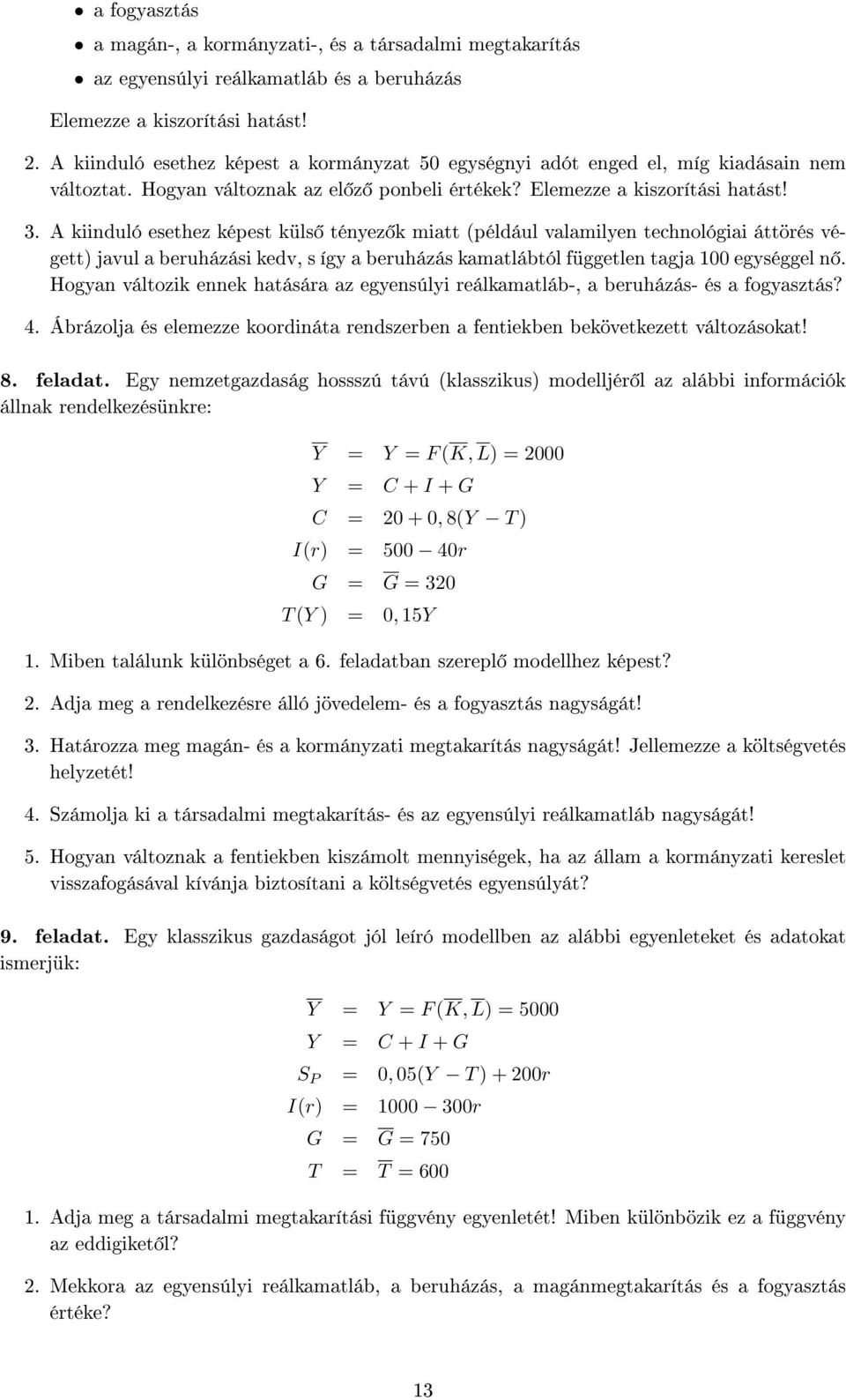 • a fogyasztás

• a magán-, a kormányzati-, és a társadalmi megtakarítás

• az egyensúlyi reálkamatláb és a beruházás

Elemezze a kiszorítási hatást!

2. A kiinduló esethez képest a kormányzat 50 egységnyi adót enged el, míg kiadásain nem változtat. Hogyan változnak az előző ponbeli értékek? Elemezze a kiszorítási hatást!

3. A kiinduló esethez képest külső tényezők miatt (például valamilyen technológiai áttörés végett) javul a beruházási kedv, s így a beruházás kamatlábtól független tagja 100 egységgel nő. Hogyan változik ennek hatására az egyensúlyi reálkamatláb-, a beruházás- és a fogyasztás?

4. Ábrázolja és elemezze koordináta rendszerben a fentiekben bekövetkezett változásokat!

8. feladat. Egy nemzetgazdaság hossszú távú (klasszikus) modelljéről az alábbi információk állnak rendelkezésünkre:

$\overline{Y} = Y = F(\overline{K}, \overline{L}) = 2000$
$Y = C + I + G$
$C = 20 + 0,8(Y - T)$
$I(r) = 500 - 40r$
$G = \overline{G} = 320$
$T(Y) = 0,15Y$

1. Miben találunk különbséget a 6. feladatban szereplő modellhez képest?

2. Adja meg a rendelkezésre álló jövedelem- és a fogyasztás nagyságát!

3. Határozza meg magán- és a kormányzati megtakarítás nagyságát! Jellemezze a költségvetés helyzetét!

4. Számolja ki a társadalmi megtakarítás- és az egyensúlyi reálkamatláb nagyságát!

5. Hogyan változnak a fentiekben kiszámolt mennyiségek, ha az állam a kormányzati kereslet visszafogásával kívánja biztosítani a költségvetés egyensúlyát?

9. feladat. Egy klasszikus gazdaságot jól leíró modellben az alábbi egyenleteket és adatokat ismerjük:

$\overline{Y} = Y = F(\overline{K}, \overline{L}) = 5000$
$Y = C + I + G$
$S_P = 0,05(Y - T) + 200r$
$I(r) = 1000 - 300r$
$G = \overline{G} = 750$
$T = \overline{T} = 600$

1. Adja meg a társadalmi megtakarítási függvény egyenletét! Miben különbözik ez a függvény az eddigiektől?

2. Mekkora az egyensúlyi reálkamatláb, a beruházás, a magánmegtakarítás és a fogyasztás értéke?

13